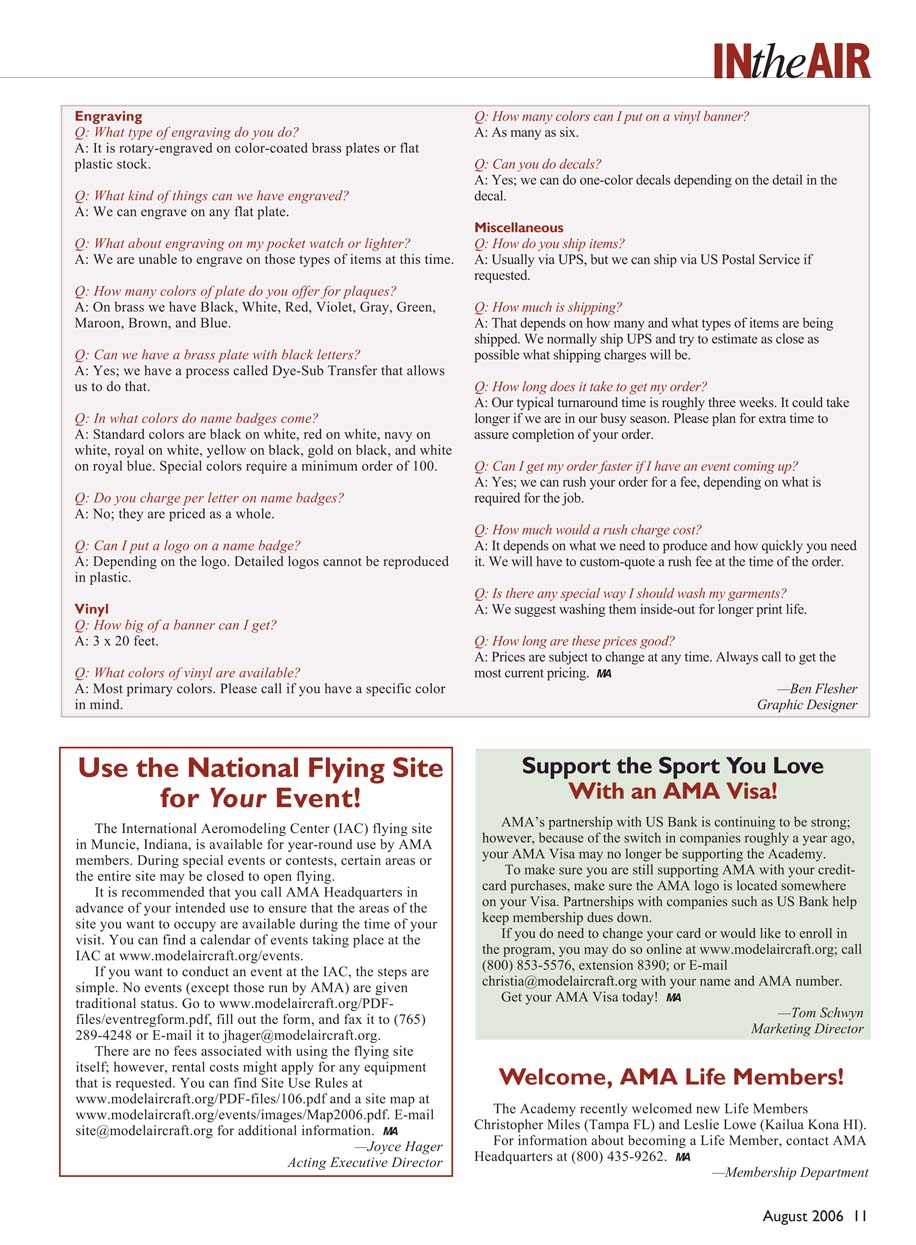 INtheAIR

Engraving
Q: What type of engraving do you do?
A: It is rotary-engraved on color-coated brass plates or flat plastic stock.

Q: What kind of things can we have engraved?
A: We can engrave on any flat plate.

Q: What about engraving on my pocket watch or lighter?
A: We are unable to engrave on those types of items at this time.

Q: How many colors of plate do you offer for plaques?
A: On brass we have Black, White, Red, Violet, Gray, Green, Maroon, Brown, and Blue.

Q: Can we have a brass plate with black letters?
A: Yes; we have a process called Dye-Sub Transfer that allows us to do that.

Q: In what colors do name badges come?
A: Standard colors are black on white, red on white, navy on white, royal on white, yellow on black, gold on black, and white on royal blue. Special colors require a minimum order of 100.

Q: Do you charge per letter on name badges?
A: No; they are priced as a whole.

Q: Can I put a logo on a name badge?
A: Depending on the logo. Detailed logos cannot be reproduced in plastic.

Vinyl
Q: How big of a banner can I get?
A: 3 x 20 feet.

Q: What colors of vinyl are available?
A: Most primary colors. Please call if you have a specific color in mind.

Q: How many colors can I put on a vinyl banner?
A: As many as six.

Q: Can you do decals?
A: Yes; we can do one-color decals depending on the detail in the decal.

Miscellaneous
Q: How do you ship items?
A: Usually via UPS, but we can ship via US Postal Service if requested.

Q: How much is shipping?
A: That depends on how many and what types of items are being shipped. We normally ship UPS and try to estimate as close as possible what shipping charges will be.

Q: How long does it take to get my order?
A: Our typical turnaround time is roughly three weeks. It could take longer if we are in our busy season. Please plan for extra time to assure completion of your order.

Q: Can I get my order faster if I have an event coming up?
A: Yes; we can rush your order for a fee, depending on what is required for the job.

Q: How much would a rush charge cost?
A: It depends on what we need to produce and how quickly you need it. We will have to custom-quote a rush fee at the time of the order.

Q: Is there any special way I should wash my garments?
A: We suggest washing them inside-out for longer print life.

Q: How long are these prices good?
A: Prices are subject to change at any time. Always call to get the most current pricing. MA

—Ben Flesher
Graphic Designer

Use the National Flying Site for Your Event!

The International Aeromodeling Center (IAC) flying site in Muncie, Indiana, is available for year-round use by AMA members. During special events or contests, certain areas or the entire site may be closed to open flying.

It is recommended that you call AMA Headquarters in advance of your intended use to ensure that the areas of the site you want to occupy are available during the time of your visit. You can find a calendar of events taking place at the IAC at www.modelaircraft.org/events.

If you want to conduct an event at the IAC, the steps are simple. No events (except those run by AMA) are given traditional status. Go to www.modelaircraft.org/PDF-files/eventregform.pdf, fill out the form, and fax it to (765) 289-4248 or E-mail it to jhager@modelaircraft.org.

There are no fees associated with using the flying site itself; however, rental costs might apply for any equipment that is requested. You can find Site Use Rules at www.modelaircraft.org/PDF-files/106.pdf and a site map at www.modelaircraft.org/events/images/Map2006.pdf. E-mail site@modelaircraft.org for additional information. MA

—Joyce Hager
Acting Executive Director

Support the Sport You Love With an AMA Visa!

AMA's partnership with US Bank is continuing to be strong; however, because of the switch in companies roughly a year ago, your AMA Visa may no longer be supporting the Academy.

To make sure you are still supporting AMA with your credit-card purchases, make sure the AMA logo is located somewhere on your Visa. Partnerships with companies such as US Bank help keep membership dues down.

If you do need to change your card or would like to enroll in the program, you may do so online at www.modelaircraft.org; call (800) 853-5576, extension 8390; or E-mail christia@modelaircraft.org with your name and AMA number.

Get your AMA Visa today! MA

—Tom Schwyn
Marketing Director

Welcome, AMA Life Members!

The Academy recently welcomed new Life Members Christopher Miles (Tampa FL) and Leslie Lowe (Kailua Kona HI).

For information about becoming a Life Member, contact AMA Headquarters at (800) 435-9262. MA

—Membership Department

August 2006 11